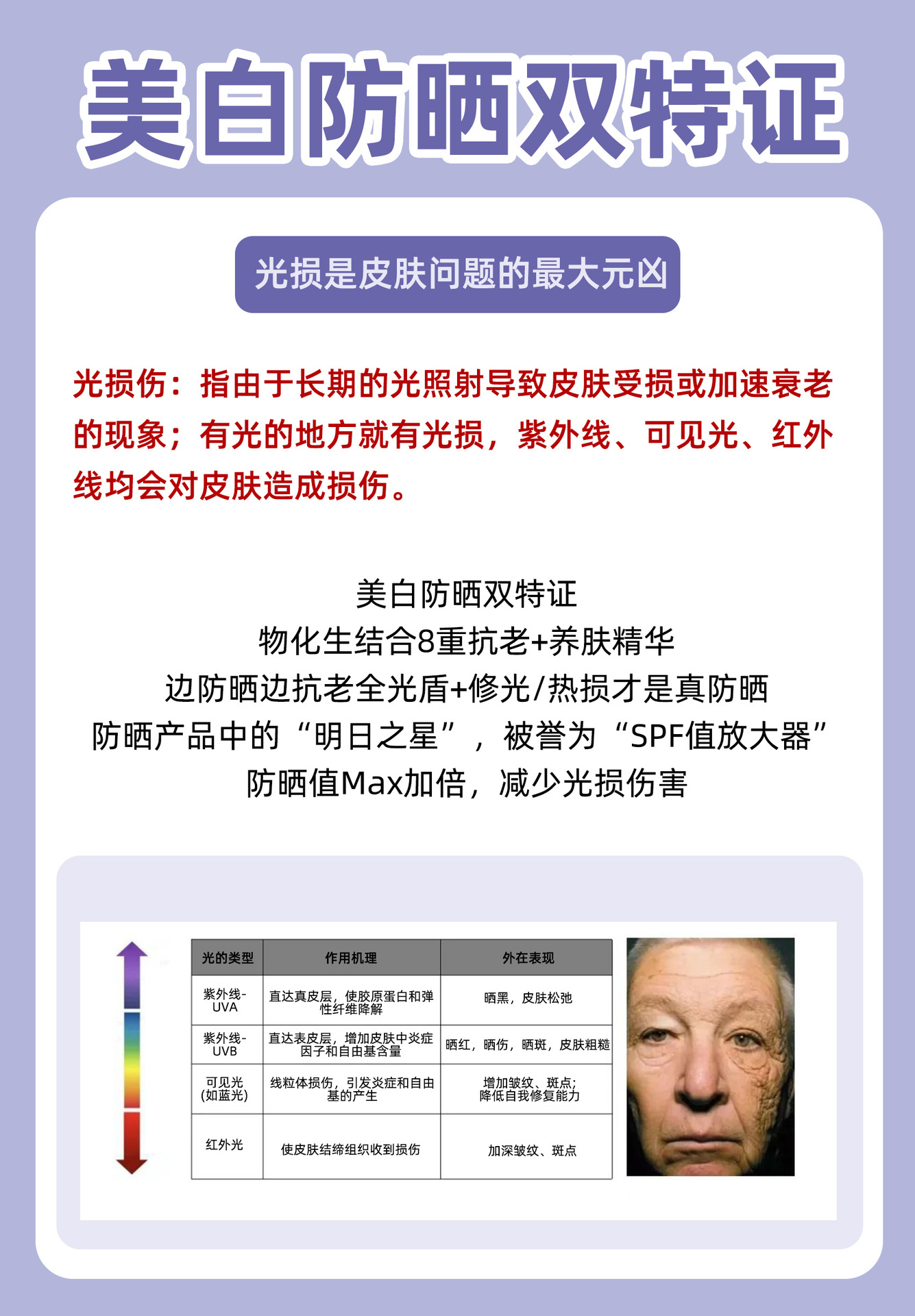 美白防晒双特证

光损是皮肤问题的最大元凶

光损伤：指由于长期的光照射导致皮肤受损或加速衰老的现象；有光的地方就有光损，紫外线、可见光、红外线均会对皮肤造成损伤。

美白防晒双特证
物化生结合8重抗老+养肤精华
边防晒边抗老全光盾+修光/热损才是真防晒
防晒产品中的“明日之星”，被誉为“SPF值放大器”
防晒值Max加倍，减少光损伤害

| 光的类型 | 作用机理 | 外在表现 |
|---|---|---|
| 紫外线-UVA | 直达真皮层，使胶原蛋白和弹性纤维降解 | 晒黑，皮肤松弛 |
| 紫外线-UVB | 直达表皮层，增加皮肤中炎症因子和自由基含量 | 晒红，晒伤，晒斑，皮肤粗糙 |
| 可见光(如蓝光) | 线粒体损伤，引发炎症和自由基的产生 | 增加皱纹、斑点;降低自我修复能力 |
| 红外光 | 使皮肤结缔组织收到损伤 | 加深皱纹、斑点 |